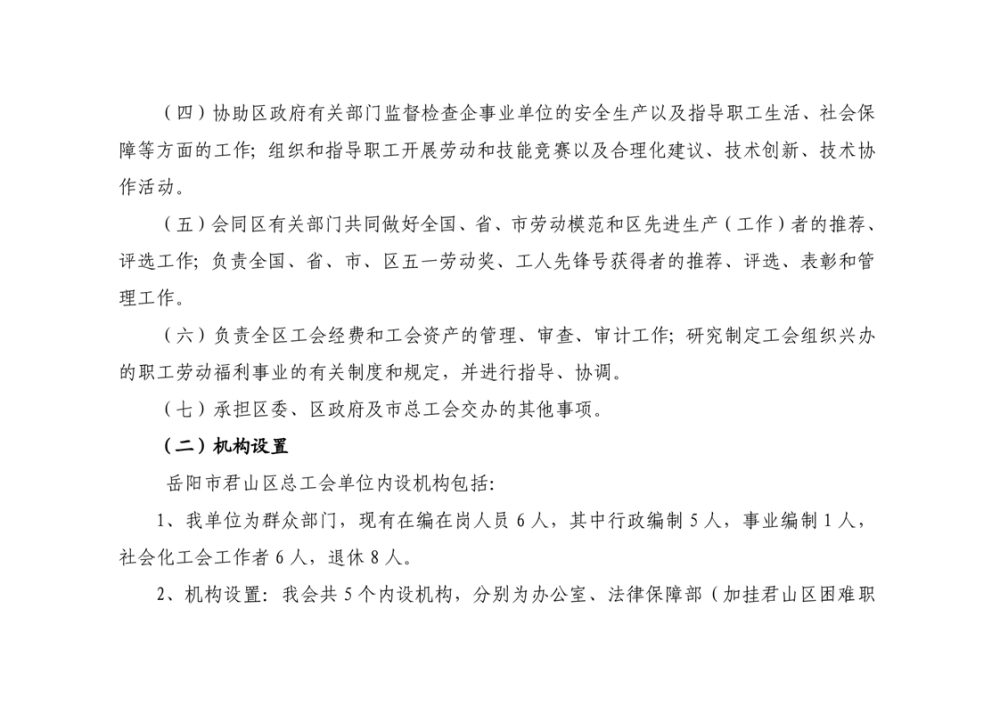 （四）协助区政府有关部门监督检查企事业单位的安全生产以及指导职工生活、社会保障等方面的工作；组织和指导职工开展劳动和技能竞赛以及合理化建议、技术创新、技术协作活动。

（五）会同区有关部门共同做好全国、省、市劳动模范和区先进生产（工作）者的推荐、评选工作；负责全国、省、市、区五一劳动奖、工人先锋号获得者的推荐、评选、表彰和管理工作。

（六）负责全区工会经费和工会资产的管理、审查、审计工作；研究制定工会组织兴办的职工劳动福利事业的有关制度和规定，并进行指导、协调。

（七）承担区委、区政府及市总工会交办的其他事项。

（二）机构设置

岳阳市君山区总工会单位内设机构包括：

1、我单位为群众部门，现有在编在岗人员 6 人，其中行政编制 5 人，事业编制 1 人，社会化工会工作者 6 人，退休 8 人。

2、机构设置：我会共 5 个内设机构，分别为办公室、法律保障部（加挂君山区困难职